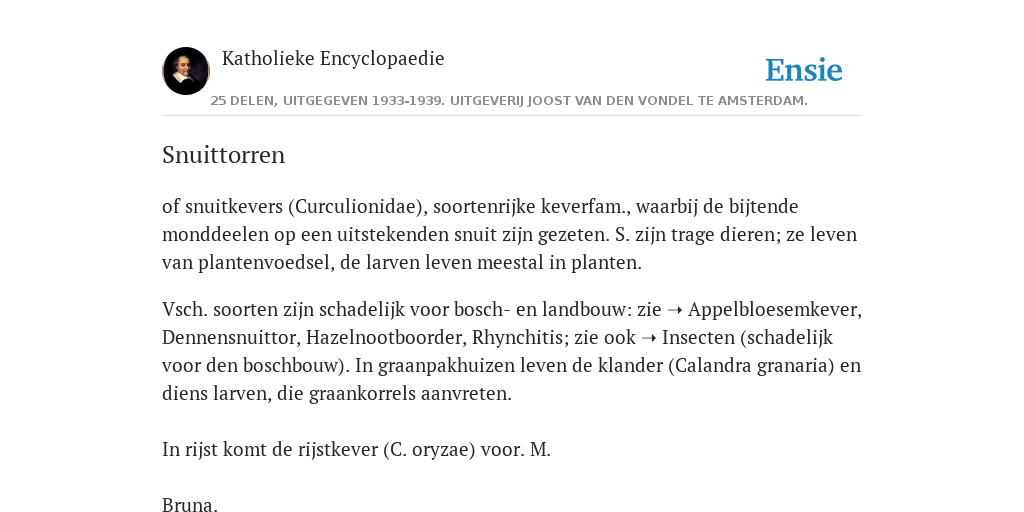 Katholieke Encyclopaedie

Ensie

25 DELEN, UITGEGEVEN 1933-1939. UITGEVERIJ JOOST VAN DEN VONDEL TE AMSTERDAM.

Snuittorren

of snuitkevers (Curculionidae), soortenrijke keverfam., waarbij de bijtende monddeelen op een uitstekenden snuit zijn gezeten. S. zijn trage dieren; ze leven van plantenvoedsel, de larven leven meestal in planten.

Vsch. soorten zijn schadelijk voor bosch- en landbouw: zie ➝ Appelbloesemkever, Dennensnuittor, Hazelnootboorder, Rhynchitis; zie ook ➝ Insecten (schadelijk voor den boschbouw). In graanpakhuizen leven de klander (Calandra granaria) en diens larven, die graankorrels aanvreten.

In rijst komt de rijstkever (C. oryzae) voor. M.

Bruna.